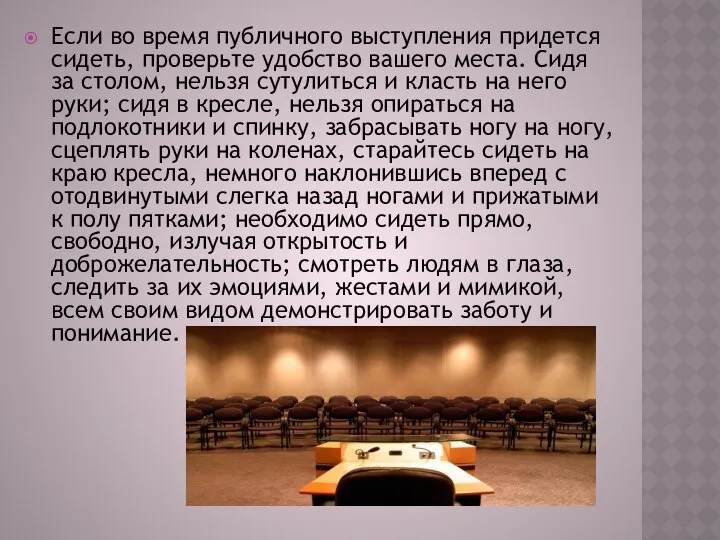 Если во время публичного выступления придется сидеть, проверьте удобство вашего места. Сидя за столом, нельзя сутулиться и класть на него руки; сидя в кресле, нельзя опираться на подлокотники и спинку, забрасывать ногу на ногу, сцеплять руки на коленах, старайтесь сидеть на краю кресла, немного наклонившись вперед с отодвинутыми слегка назад ногами и прижатыми к полу пятками; необходимо сидеть прямо, свободно, излучая открытость и доброжелательность; смотреть людям в глаза, следить за их эмоциями, жестами и мимикой, всем своим видом демонстрировать заботу и понимание.